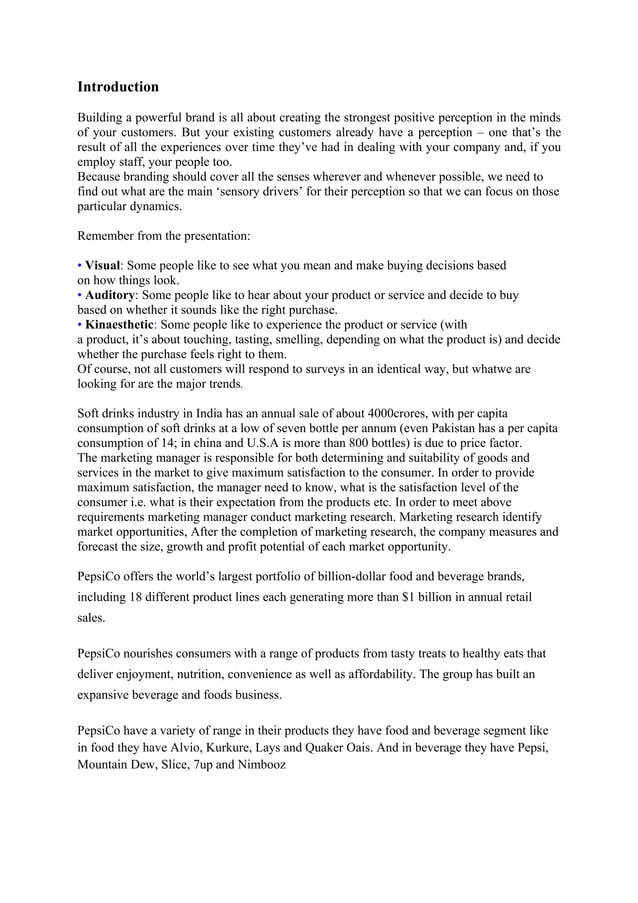 Introduction

Building a powerful brand is all about creating the strongest positive perception in the minds of your customers. But your existing customers already have a perception – one that's the result of all the experiences over time they've had in dealing with your company and, if you employ staff, your people too.
Because branding should cover all the senses wherever and whenever possible, we need to find out what are the main 'sensory drivers' for their perception so that we can focus on those particular dynamics.

Remember from the presentation:

• Visual: Some people like to see what you mean and make buying decisions based on how things look.
• Auditory: Some people like to hear about your product or service and decide to buy based on whether it sounds like the right purchase.
• Kinaesthetic: Some people like to experience the product or service (with a product, it's about touching, tasting, smelling, depending on what the product is) and decide whether the purchase feels right to them.
Of course, not all customers will respond to surveys in an identical way, but whatwe are looking for are the major trends.

Soft drinks industry in India has an annual sale of about 4000crores, with per capita consumption of soft drinks at a low of seven bottle per annum (even Pakistan has a per capita consumption of 14; in china and U.S.A is more than 800 bottles) is due to price factor.
The marketing manager is responsible for both determining and suitability of goods and services in the market to give maximum satisfaction to the consumer. In order to provide maximum satisfaction, the manager need to know, what is the satisfaction level of the consumer i.e. what is their expectation from the products etc. In order to meet above requirements marketing manager conduct marketing research. Marketing research identify market opportunities, After the completion of marketing research, the company measures and forecast the size, growth and profit potential of each market opportunity.

PepsiCo offers the world's largest portfolio of billion-dollar food and beverage brands, including 18 different product lines each generating more than $1 billion in annual retail sales.

PepsiCo nourishes consumers with a range of products from tasty treats to healthy eats that deliver enjoyment, nutrition, convenience as well as affordability. The group has built an expansive beverage and foods business.

PepsiCo have a variety of range in their products they have food and beverage segment like in food they have Alvio, Kurkure, Lays and Quaker Oais. And in beverage they have Pepsi, Mountain Dew, Slice, 7up and Nimbooz